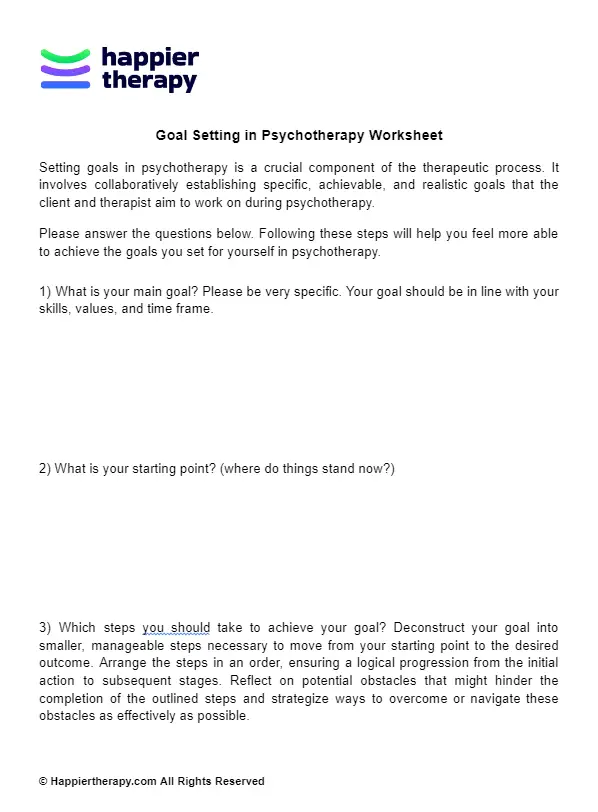 happier therapy

Goal Setting in Psychotherapy Worksheet

Setting goals in psychotherapy is a crucial component of the therapeutic process. It involves collaboratively establishing specific, achievable, and realistic goals that the client and therapist aim to work on during psychotherapy.

Please answer the questions below. Following these steps will help you feel more able to achieve the goals you set for yourself in psychotherapy.

1) What is your main goal? Please be very specific. Your goal should be in line with your skills, values, and time frame.

2) What is your starting point? (where do things stand now?)

3) Which steps you should take to achieve your goal? Deconstruct your goal into smaller, manageable steps necessary to move from your starting point to the desired outcome. Arrange the steps in an order, ensuring a logical progression from the initial action to subsequent stages. Reflect on potential obstacles that might hinder the completion of the outlined steps and strategize ways to overcome or navigate these obstacles as effectively as possible.

© Happiertherapy.com All Rights Reserved